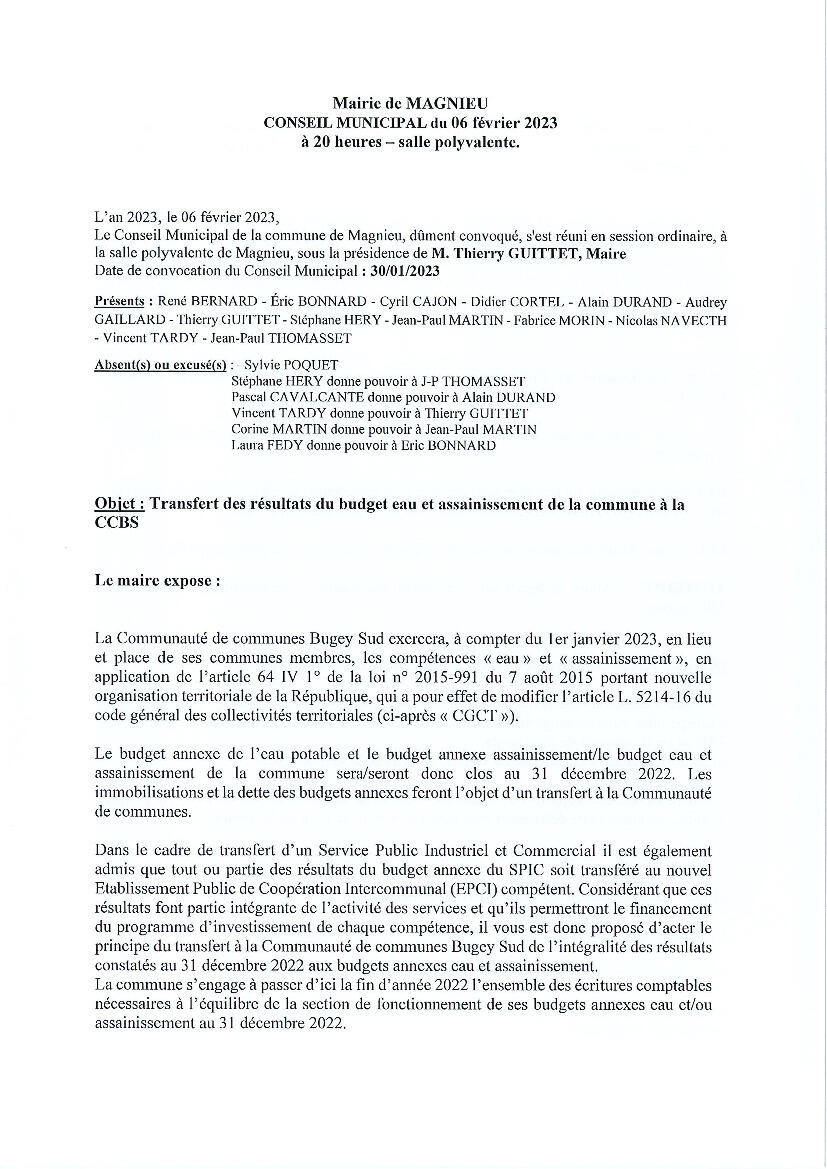 Mairie de MAGNIEU
CONSEIL MUNICIPAL du 06 février 2023
à 20 heures – salle polyvalente.

L'an 2023, le 06 février 2023,
Le Conseil Municipal de la commune de Magnieu, dûment convoqué, s'est réuni en session ordinaire, à la salle polyvalente de Magnieu, sous la présidence de M. Thierry GUITTET, Maire
Date de convocation du Conseil Municipal : 30/01/2023

Présents : René BERNARD - Éric BONNARD - Cyril CAJON - Didier CORTEL - Alain DURAND - Audrey GAILLARD - Thierry GUITTET - Stéphane HERY - Jean-Paul MARTIN - Fabrice MORIN - Nicolas NAVECTH - Vincent TARDY - Jean-Paul THOMASSET

Absent(s) ou excusé(s) : Sylvie POQUET
Stéphane HERY donne pouvoir à J-P THOMASSET
Pascal CAVALCANTE donne pouvoir à Alain DURAND
Vincent TARDY donne pouvoir à Thierry GUITTET
Corine MARTIN donne pouvoir à Jean-Paul MARTIN
Laura FEDY donne pouvoir à Eric BONNARD

Objet : Transfert des résultats du budget eau et assainissement de la commune à la CCBS

Le maire expose :

La Communauté de communes Bugey Sud exercera, à compter du 1er janvier 2023, en lieu et place de ses communes membres, les compétences « eau » et « assainissement », en application de l'article 64 IV 1° de la loi n° 2015-991 du 7 août 2015 portant nouvelle organisation territoriale de la République, qui a pour effet de modifier l'article L. 5214-16 du code général des collectivités territoriales (ci-après « CGCT »).

Le budget annexe de l'eau potable et le budget annexe assainissement/le budget eau et assainissement de la commune sera/seront donc clos au 31 décembre 2022. Les immobilisations et la dette des budgets annexes feront l'objet d'un transfert à la Communauté de communes.

Dans le cadre de transfert d'un Service Public Industriel et Commercial il est également admis que tout ou partie des résultats du budget annexe du SPIC soit transféré au nouvel Etablissement Public de Coopération Intercommunal (EPCI) compétent. Considérant que ces résultats font partie intégrante de l'activité des services et qu'ils permettront le financement du programme d'investissement de chaque compétence, il vous est donc proposé d'acter le principe du transfert à la Communauté de communes Bugey Sud de l'intégralité des résultats constatés au 31 décembre 2022 aux budgets annexes eau et assainissement.
La commune s'engage à passer d'ici la fin d'année 2022 l'ensemble des écritures comptables nécessaires à l'équilibre de la section de fonctionnement de ses budgets annexes eau et/ou assainissement au 31 décembre 2022.